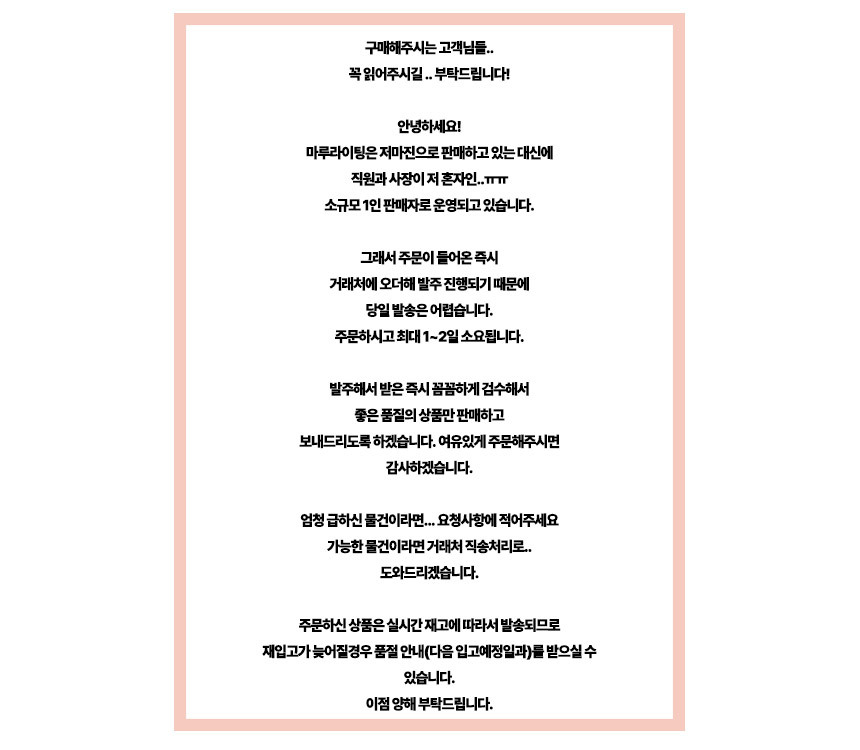 구매해주시는 고객님들..
꼭 읽어주시길 .. 부탁드립니다!

안녕하세요!
마루라이팅은 저마진으로 판매하고 있는 대신에
직원과 사장이 저 혼자인..ㅠㅠ
소규모 1인 판매자로 운영되고 있습니다.

그래서 주문이 들어온 즉시
거래처에 오더해 발주 진행되기 때문에
당일 발송은 어렵습니다.
주문하시고 최대 1~2일 소요됩니다.

발주해서 받은 즉시 꼼꼼하게 검수해서
좋은 품질의 상품만 판매하고
보내드리도록 하겠습니다. 여유있게 주문해주시면
감사하겠습니다.

엄청 급하신 물건이라면... 요청사항에 적어주세요
가능한 물건이라면 거래처 직송처리로..
도와드리겠습니다.

주문하신 상품은 실시간 재고에 따라서 발송되므로
재입고가 늦어질경우 품절 안내(다음 입고예정일과)를 받으실 수
있습니다.
이점 양해 부탁드립니다.